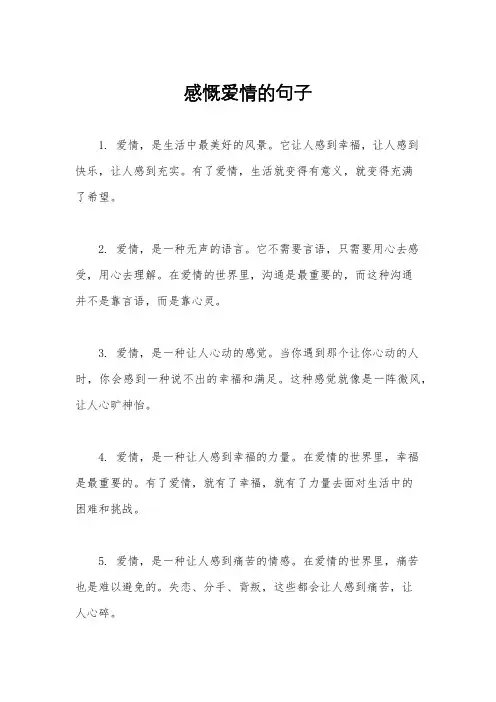 感慨爱情的句子

1. 爱情，是生活中最美好的风景。它让人感到幸福，让人感到快乐，让人感到充实。有了爱情，生活就变得有意义，就变得充满了希望。

2. 爱情，是一种无声的语言。它不需要言语，只需要用心去感受，用心去理解。在爱情的世界里，沟通是最重要的，而这种沟通并不是靠言语，而是靠心灵。

3. 爱情，是一种让人心动的感觉。当你遇到那个让你心动的人时，你会感到一种说不出的幸福和满足。这种感觉就像是一阵微风，让人心旷神怡。

4. 爱情，是一种让人感到幸福的力量。在爱情的世界里，幸福是最重要的。有了爱情，就有了幸福，就有了力量去面对生活中的困难和挑战。

5. 爱情，是一种让人感到痛苦的情感。在爱情的世界里，痛苦也是难以避免的。失恋、分手、背叛，这些都会让人感到痛苦，让人心碎。